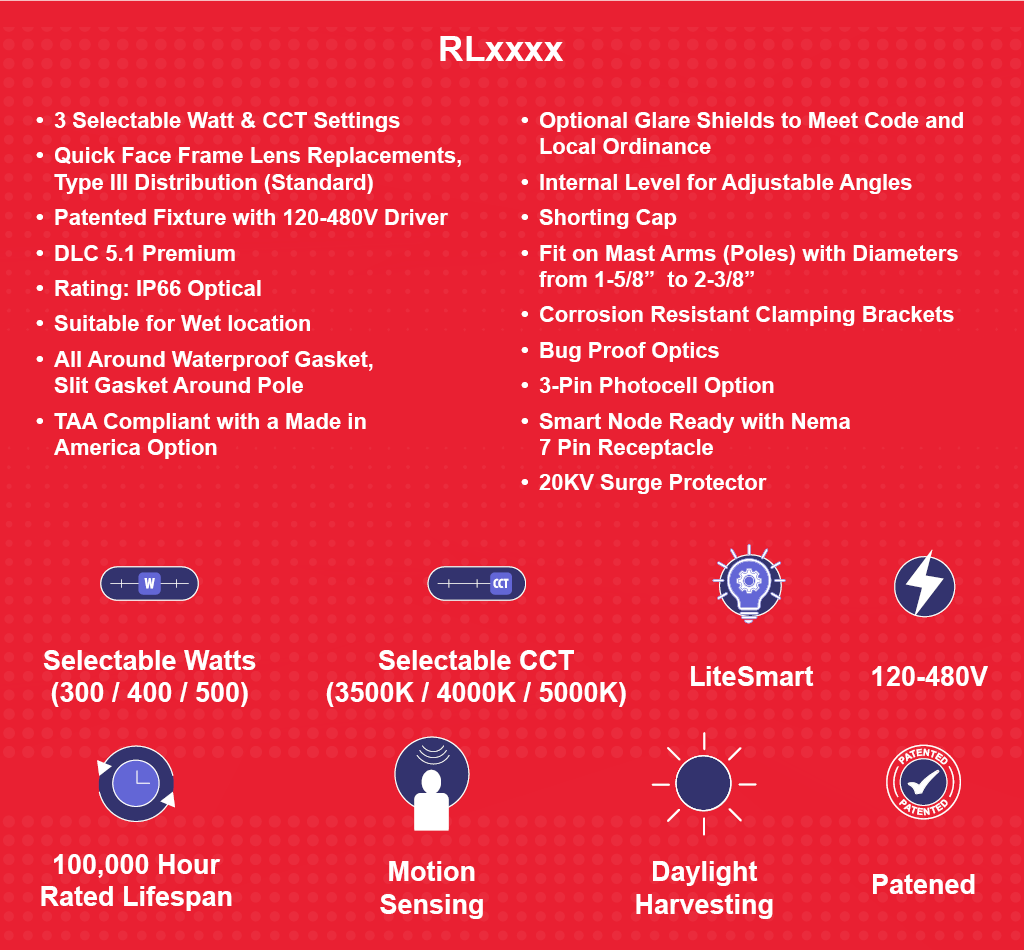 RLxxxx

• 3 Selectable Watt & CCT Settings
• Quick Face Frame Lens Replacements, Type III Distribution (Standard)
• Patented Fixture with 120-480V Driver
• DLC 5.1 Premium
• Rating: IP66 Optical
• Suitable for Wet location
• All Around Waterproof Gasket, Slit Gasket Around Pole
• TAA Compliant with a Made in America Option

• Optional Glare Shields to Meet Code and Local Ordinance
• Internal Level for Adjustable Angles
• Shorting Cap
• Fit on Mast Arms (Poles) with Diameters from 1-5/8" to 2-3/8"
• Corrosion Resistant Clamping Brackets
• Bug Proof Optics
• 3-Pin Photocell Option
• Smart Node Ready with Nema 7 Pin Receptacle
• 20KV Surge Protector

W

Selectable Watts
(300 / 400 / 500)

CCT

Selectable CCT
(3500K / 4000K / 5000K)

LiteSmart

120-480V

100,000 Hour
Rated Lifespan

Motion
Sensing

Daylight
Harvesting

PATENTED
PATENTED

Patened